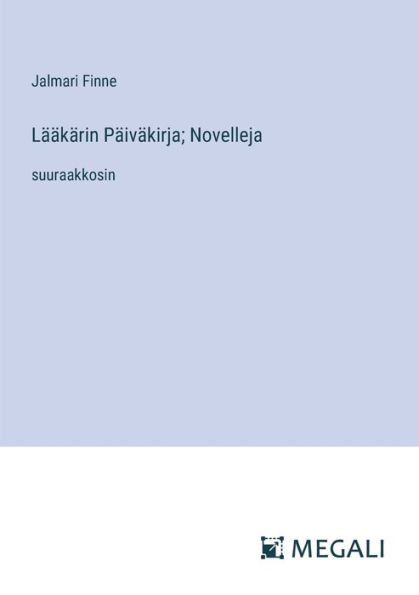 Jalmari Finne

Lääkärin Päiväkirja; Novelleja

suuraakkosin

MEGALI